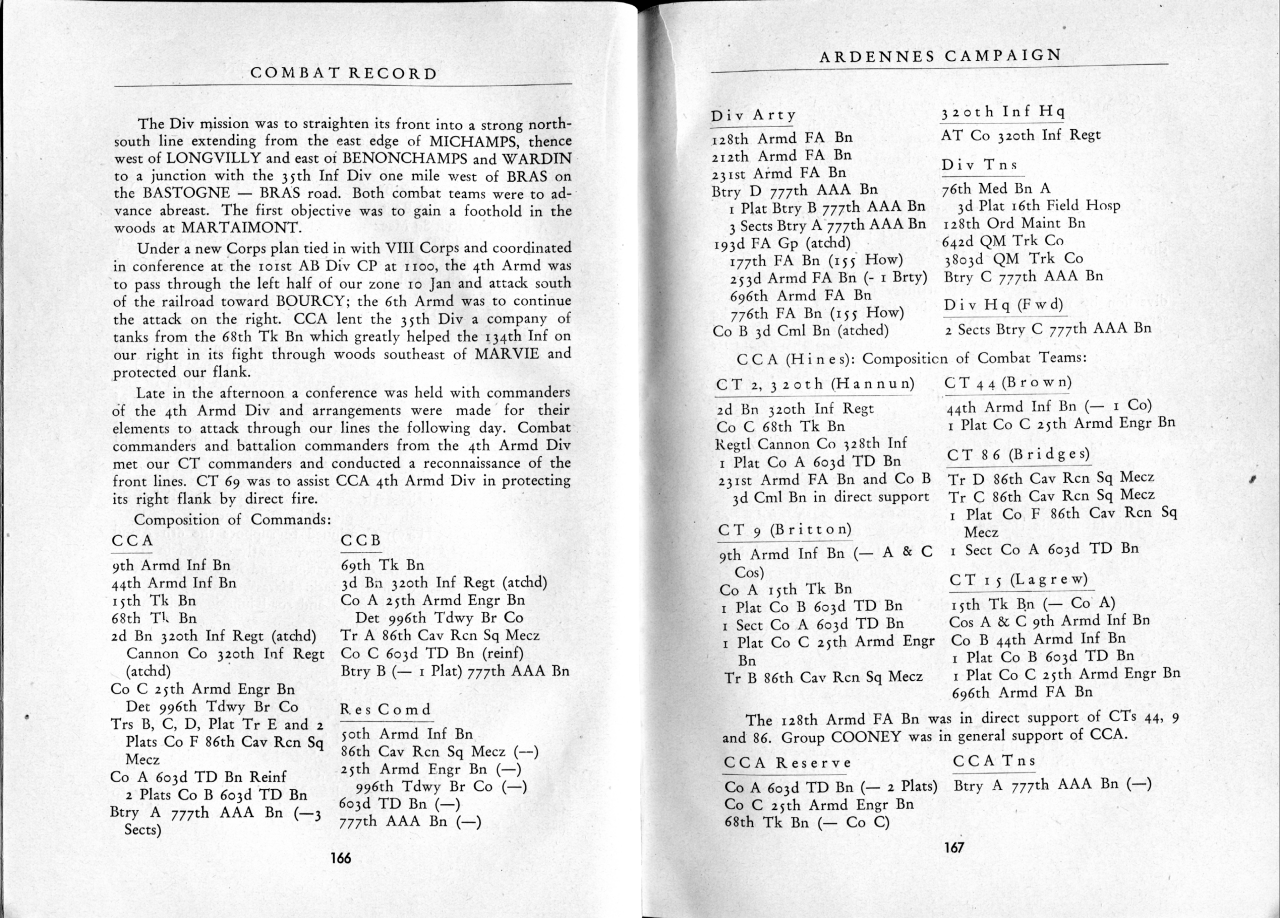 COMBAT RECORD

The Div mission was to straighten its front into a strong north-south line extending from the east edge of MICHAMPS, thence west of LONGVILLY and east of BENONCHAMPS and WARDIN to a junction with the 35th Inf Div one mile west of BRAS on the BASTOGNE — BRAS road. Both combat teams were to advance abreast. The first objective was to gain a foothold in the woods at MARTAIMONT.

Under a new Corps plan tied in with VIII Corps and coordinated in conference at the 101st AB Div CP at 1100, the 4th Armd was to pass through the left half of our zone 10 Jan and attack south of the railroad toward BOURCY; the 6th Armd was to continue the attack on the right. CCA lent the 35th Div a company of tanks from the 68th Tk Bn which greatly helped the 134th Inf on our right in its fight through woods southeast of MARVIE and protected our flank.

Late in the afternoon a conference was held with commanders of the 4th Armd Div and arrangements were made for their elements to attack through our lines the following day. Combat commanders and battalion commanders from the 4th Armd Div met our CT commanders and conducted a reconnaissance of the front lines. CT 69 was to assist CCA 4th Armd Div in protecting its right flank by direct fire.

Composition of Commands:

CCA
9th Armd Inf Bn
44th Armd Inf Bn
15th Tk Bn
68th Tk Bn
2d Bn 320th Inf Regt (atchd)
Cannon Co 320th Inf Regt (atchd)
Co C 25th Armd Engr Bn
Det 996th Tdwy Br Co
Trs B, C, D, Plat Tr E and 2 Plats Co F 86th Cav Rcn Sq Mecz
Co A 603d TD Bn Reinf
2 Plats Co B 603d TD Bn
Btry A 777th AAA Bn (—3 Sects)

CCB
69th Tk Bn
3d Bn 320th Inf Regt (atchd)
Co A 25th Armd Engr Bn
Det 996th Tdwy Br Co
Tr A 86th Cav Rcn Sq Mecz
Co C 603d TD Bn (reinf)
Btry B (— 1 Plat) 777th AAA Bn

Res Comd
50th Armd Inf Bn
86th Cav Rcn Sq Mecz (—)
25th Armd Engr Bn (—)
996th Tdwy Br Co (—)
603d TD Bn (—)
777th AAA Bn (—)

166

ARDENNES CAMPAIGN

Div Arty
128th Armd FA Bn
212th Armd FA Bn
231st Armd FA Bn
Btry D 777th AAA Bn
1 Plat Btry B 777th AAA Bn
3 Sects Btry A 777th AAA Bn
193d FA Gp (atchd)
177th FA Bn (155 How)
253d Armd FA Bn (- 1 Brty)
696th Armd FA Bn
776th FA Bn (155 How)
Co B 3d Cml Bn (atched)

320th Inf Hq
AT Co 320th Inf Regt

Div Tns
76th Med Bn A
3d Plat 16th Field Hosp
128th Ord Maint Bn
642d QM Trk Co
3803d QM Trk Co
Btry C 777th AAA Bn

Div Hq (Fwd)
2 Sects Btry C 777th AAA Bn

CCA (Hines): Composition of Combat Teams:

CT 2, 320th (Hannun)
2d Bn 320th Inf Regt
Co C 68th Tk Bn
Regtl Cannon Co 328th Inf
1 Plat Co A 603d TD Bn
231st Armd FA Bn and Co B 3d Cml Bn in direct support

CT 9 (Britton)
9th Armd Inf Bn (— A & C Cos)
Co A 15th Tk Bn
1 Plat Co B 603d TD Bn
1 Sect Co A 603d TD Bn
1 Plat Co C 25th Armd Engr Bn
Tr B 86th Cav Rcn Sq Mecz

CT 44 (Brown)
44th Armd Inf Bn (— 1 Co)
1 Plat Co C 25th Armd Engr Bn

CT 86 (Bridges)
Tr D 86th Cav Rcn Sq Mecz
Tr C 86th Cav Rcn Sq Mecz
1 Plat Co F 86th Cav Rcn Sq Mecz
1 Sect Co A 603d TD Bn

CT 15 (Lagrew)
15th Tk Bn (— Co A)
Cos A & C 9th Armd Inf Bn
Co B 44th Armd Inf Bn
1 Plat Co B 603d TD Bn
1 Plat Co C 25th Armd Engr Bn
696th Armd FA Bn

The 128th Armd FA Bn was in direct support of CTs 44, 9 and 86. Group COONEY was in general support of CCA.

CCA Reserve
Co A 603d TD Bn (— 2 Plats)
Co C 25th Armd Engr Bn
68th Tk Bn (— Co C)

CCA Tns
Btry A 777th AAA Bn (—)

167